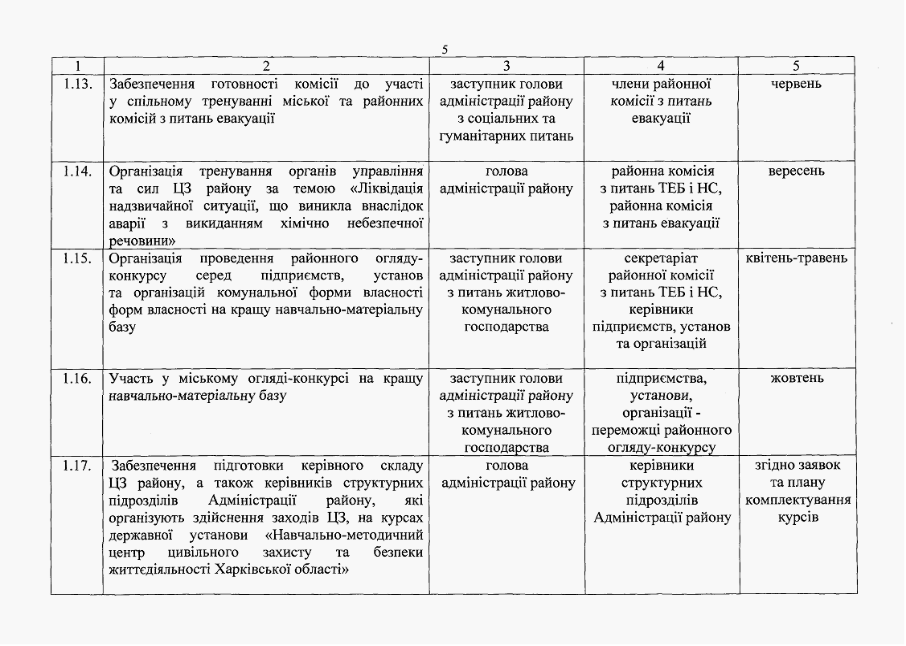 5

| 1 | 2 | 3 | 4 | 5 |
|---|---|---|---|---|
| 1.13. | Забезпечення готовності комісії до участі у спільному тренуванні міської та районних комісій з питань евакуації | заступник голови адміністрації району з соціальних та гуманітарних питань | члени районної комісії з питань евакуації | червень |
| 1.14. | Організація тренування органів управління та сил ЦЗ району за темою «Ліквідація надзвичайної ситуації, що виникла внаслідок аварії з викиданням хімічно небезпечної речовини» | голова адміністрації району | районна комісія з питань ТЕБ і НС, районна комісія з питань евакуації | вересень |
| 1.15. | Організація проведення районного огляду-конкурсу серед підприємств, установ та організацій комунальної форми власності форм власності на кращу навчально-матеріальну базу | заступник голови адміністрації району з питань житлово-комунального господарства | секретаріат районної комісії з питань ТЕБ і НС, керівники підприємств, установ та організацій | квітень-травень |
| 1.16. | Участь у міському огляді-конкурсі на кращу навчально-матеріальну базу | заступник голови адміністрації району з питань житлово-комунального господарства | підприємства, установи, організації - переможці районного огляду-конкурсу | жовтень |
| 1.17. | Забезпечення підготовки керівного складу ЦЗ району, а також керівників структурних підрозділів Адміністрації району, які організують здійснення заходів ЦЗ, на курсах державної установи «Навчально-методичний центр цивільного захисту та безпеки життєдіяльності Харківської області» | голова адміністрації району | керівники структурних підрозділів Адміністрації району | згідно заявок та плану комплектування курсів |